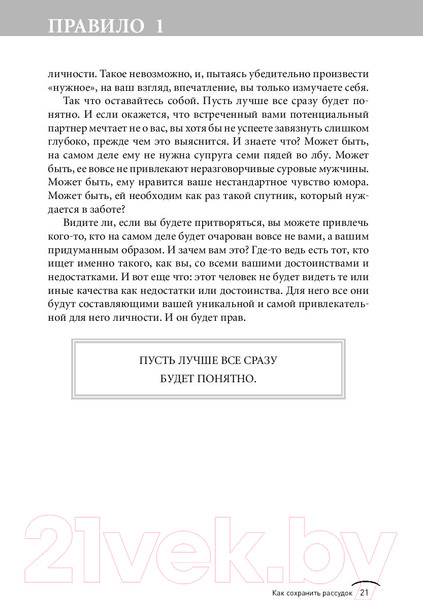 ПРАВИЛО 1

личности. Такое невозможно, и, пытаясь убедительно произвести «нужное», на ваш взгляд, впечатление, вы только измучаете себя.

Так что оставайтесь собой. Пусть лучше все сразу будет понятно. И если окажется, что встреченный вами потенциальный партнер мечтает не о вас, вы хотя бы не успеете завязнуть слишком глубоко, прежде чем это выяснится. И знаете что? Может быть, на самом деле ему не нужна супруга семи пядей во лбу. Может быть, ее вовсе не привлекают неразговорчивые суровые мужчины. Может быть, ему нравится ваше нестандартное чувство юмора. Может быть, ей необходим как раз такой спутник, который нуждается в заботе?

Видите ли, если вы будете притворяться, вы можете привлечь кого-то, кто на самом деле будет очарован вовсе не вами, а вашим придуманным образом. И зачем вам это? Где-то ведь есть тот, кто ищет именно такого, как вы, со всеми вашими достоинствами и недостатками. И вот еще что: этот человек не будет видеть те или иные качества как недостатки или достоинства. Для него все они будут составляющими вашей уникальной и самой привлекательной для него личности. И он будет прав.

ПУСТЬ ЛУЧШЕ ВСЕ СРАЗУ БУДЕТ ПОНЯТНО.

21vek.by

Как сохранить рассудок 21